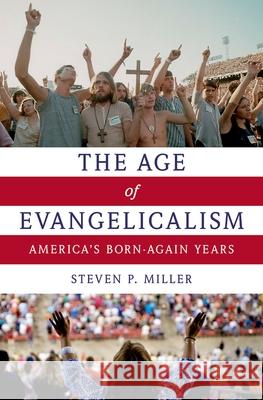 THE AGE
of
EVANGELICALISM
AMERICA'S BORN-AGAIN YEARS
STEVEN P. MILLER

Kraina Książek